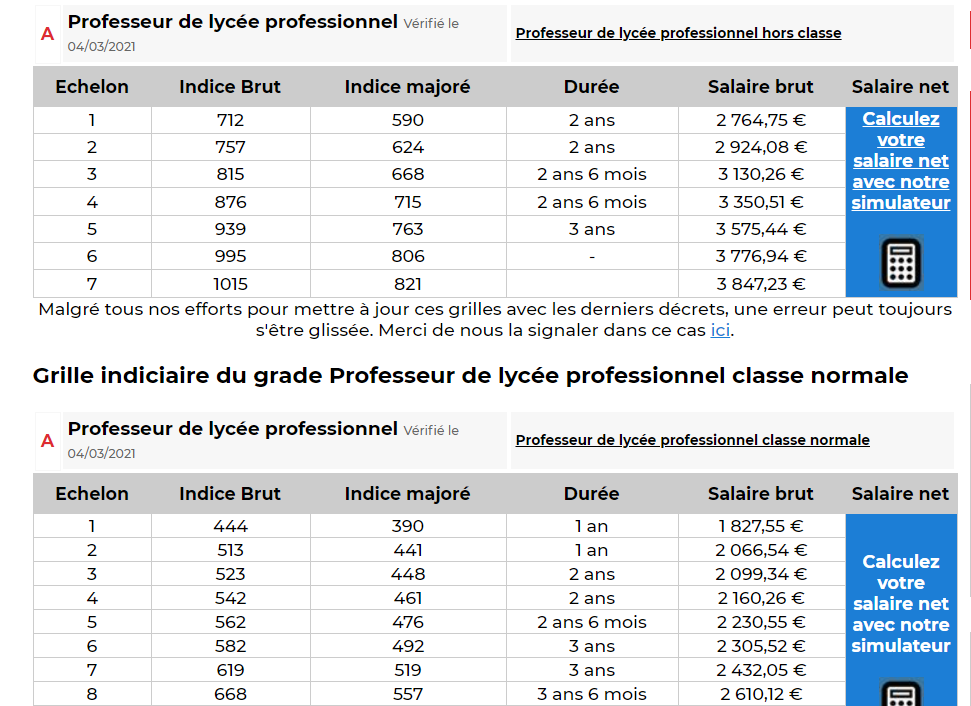 A Professeur de lycée professionnel Vérifié le 04/03/2021

Professeur de lycée professionnel hors classe

| Echelon | Indice Brut | Indice majoré | Durée | Salaire brut | Salaire net |
|---|---|---|---|---|---|
| 1 | 712 | 590 | 2 ans | 2 764,75 € | Calculez votre salaire net avec notre simulateur |
| 2 | 757 | 624 | 2 ans | 2 924,08 € | |
| 3 | 815 | 668 | 2 ans 6 mois | 3 130,26 € | |
| 4 | 876 | 715 | 2 ans 6 mois | 3 350,51 € | |
| 5 | 939 | 763 | 3 ans | 3 575,44 € | |
| 6 | 995 | 806 | - | 3 776,94 € | |
| 7 | 1015 | 821 | | 3 847,23 € | |

Malgré tous nos efforts pour mettre à jour ces grilles avec les derniers décrets, une erreur peut toujours s'être glissée. Merci de nous la signaler dans ce cas ici.

Grille indiciaire du grade Professeur de lycée professionnel classe normale

A Professeur de lycée professionnel Vérifié le 04/03/2021

Professeur de lycée professionnel classe normale

| Echelon | Indice Brut | Indice majoré | Durée | Salaire brut | Salaire net |
|---|---|---|---|---|---|
| 1 | 444 | 390 | 1 an | 1 827,55 € | Calculez votre salaire net avec notre simulateur |
| 2 | 513 | 441 | 1 an | 2 066,54 € | |
| 3 | 523 | 448 | 2 ans | 2 099,34 € | |
| 4 | 542 | 461 | 2 ans | 2 160,26 € | |
| 5 | 562 | 476 | 2 ans 6 mois | 2 230,55 € | |
| 6 | 582 | 492 | 3 ans | 2 305,52 € | |
| 7 | 619 | 519 | 3 ans | 2 432,05 € | |
| 8 | 668 | 557 | 3 ans 6 mois | 2 610,12 € | |